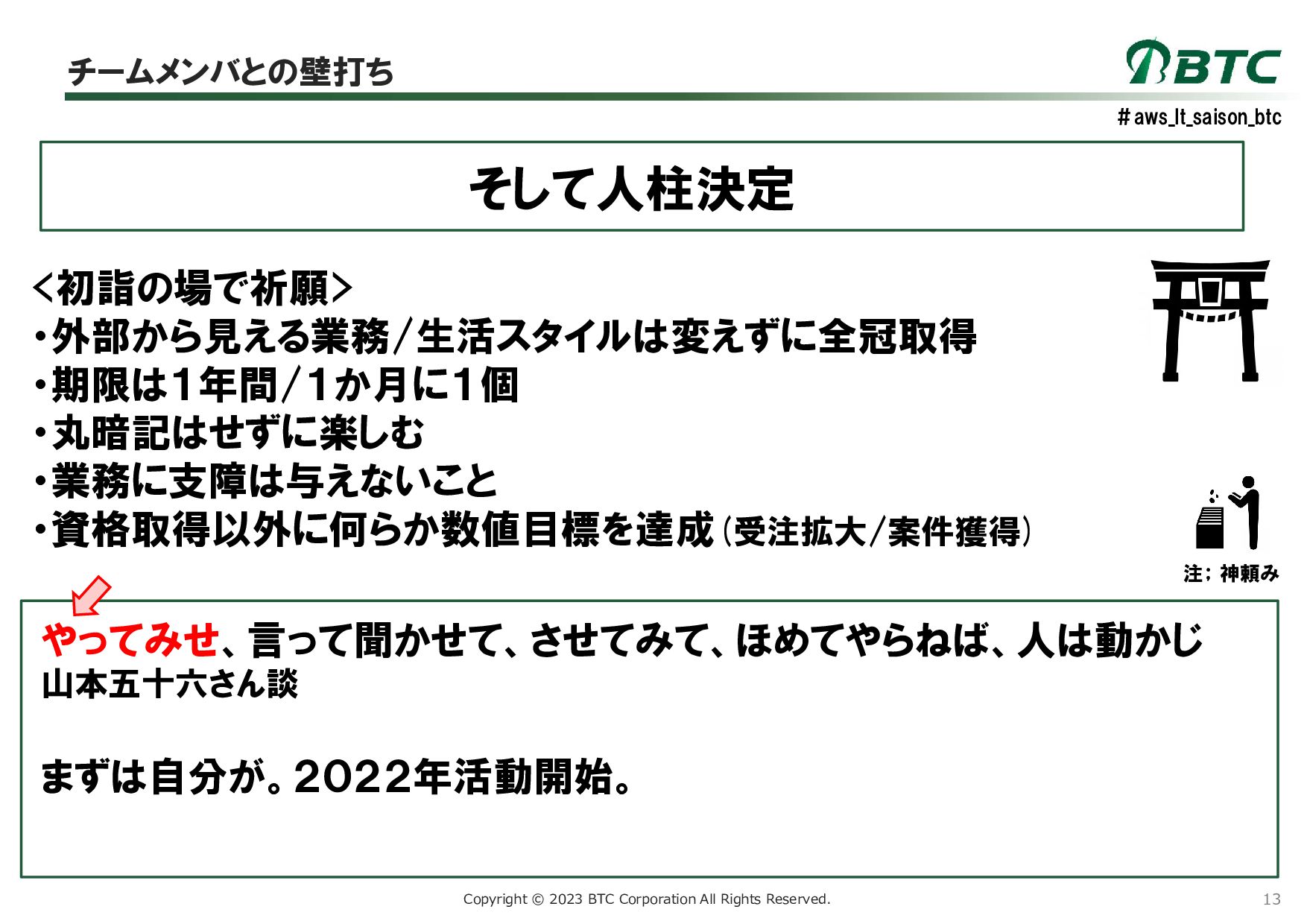 チームメンバとの壁打ち

BTC

#aws_lt_saison_btc

そして人柱決定

<初詣の場で祈願>
・外部から見える業務/生活スタイルは変えずに全冠取得
・期限は1年間/1か月に1個
・丸暗記はせずに楽しむ
・業務に支障は与えないこと
・資格取得以外に何らか数値目標を達成(受注拡大/案件獲得)

注；神頼み

やってみせ、言って聞かせて、させてみて、ほめてやらねば、人は動かじ
山本五十六さん談

まずは自分が。2022年活動開始。

Copyright © 2023 BTC Corporation All Rights Reserved.

13